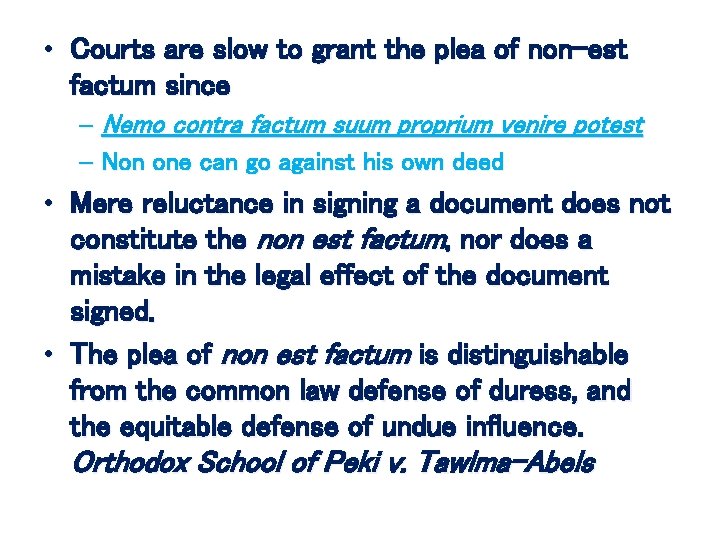 • Courts are slow to grant the plea of non-est factum since

– Nemo contra factum suum proprium venire potest

– Non one can go against his own deed

• Mere reluctance in signing a document does not constitute the non est factum, nor does a mistake in the legal effect of the document signed.

• The plea of non est factum is distinguishable from the common law defense of duress, and the equitable defense of undue influence. Orthodox School of Peki v. Tawima-Abels